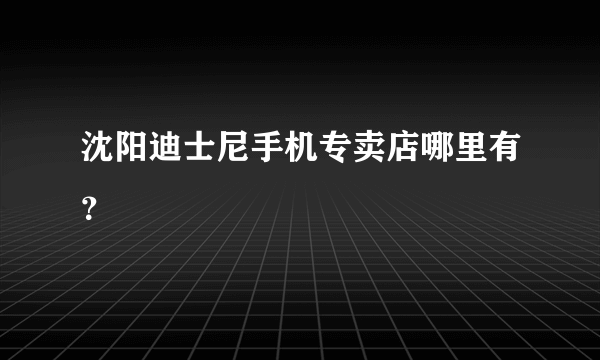 沈阳迪士尼手机专卖店哪里有？